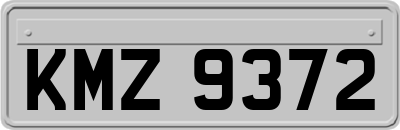 KMZ 9372